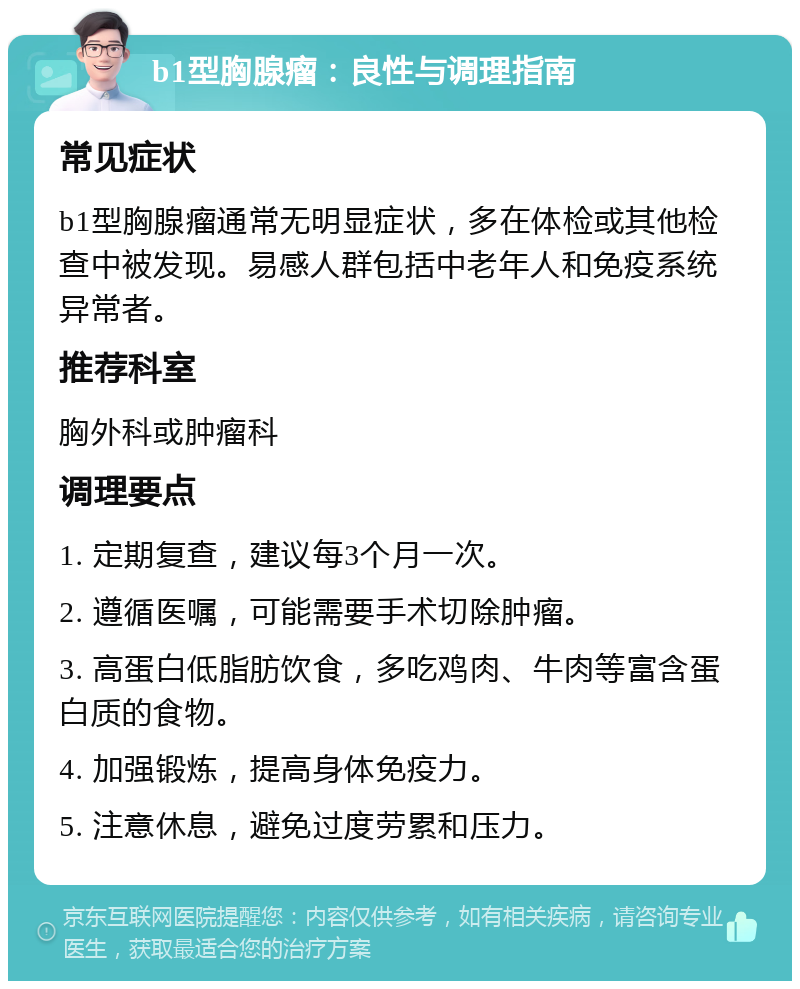 b1型胸腺瘤：良性与调理指南

常见症状

b1型胸腺瘤通常无明显症状，多在体检或其他检查中被发现。易感人群包括中老年人和免疫系统异常者。

推荐科室

胸外科或肿瘤科

调理要点

1. 定期复查，建议每3个月一次。

2. 遵循医嘱，可能需要手术切除肿瘤。

3. 高蛋白低脂肪饮食，多吃鸡肉、牛肉等富含蛋白质的食物。

4. 加强锻炼，提高身体免疫力。

5. 注意休息，避免过度劳累和压力。

京东互联网医院提醒您：内容仅供参考，如有相关疾病，请咨询专业医生，获取最适合您的治疗方案